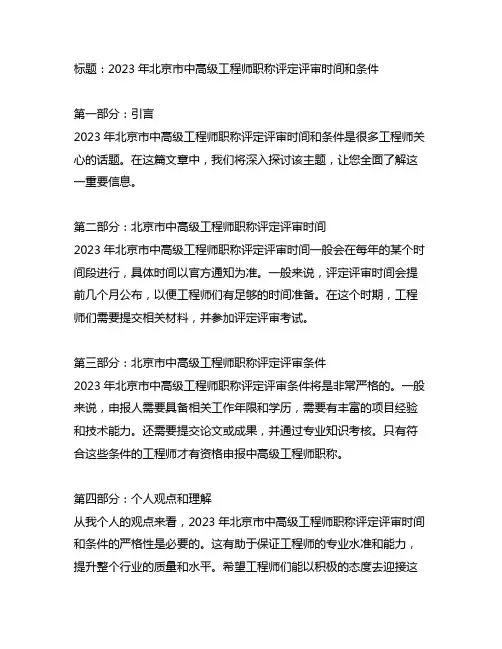 标题：2023 年北京市中高级工程师职称评定评审时间和条件

第一部分：引言
2023 年北京市中高级工程师职称评定评审时间和条件是很多工程师关心的话题。在这篇文章中，我们将深入探讨该主题，让您全面了解这一重要信息。

第二部分：北京市中高级工程师职称评定评审时间
2023 年北京市中高级工程师职称评定评审时间一般会在每年的某个时间段进行，具体时间以官方通知为准。一般来说，评定评审时间会提前几个月公布，以便工程师们有足够的时间准备。在这个时期，工程师们需要提交相关材料，并参加评定评审考试。

第三部分：北京市中高级工程师职称评定评审条件
2023 年北京市中高级工程师职称评定评审条件将是非常严格的。一般来说，申报人需要具备相关工作年限和学历，需要有丰富的项目经验和技术能力。还需要提交论文或成果，并通过专业知识考核。只有符合这些条件的工程师才有资格申报中高级工程师职称。

第四部分：个人观点和理解
从我个人的观点来看，2023 年北京市中高级工程师职称评定评审时间和条件的严格性是必要的。这有助于保证工程师的专业水准和能力，提升整个行业的质量和水平。希望工程师们能以积极的态度去迎接这